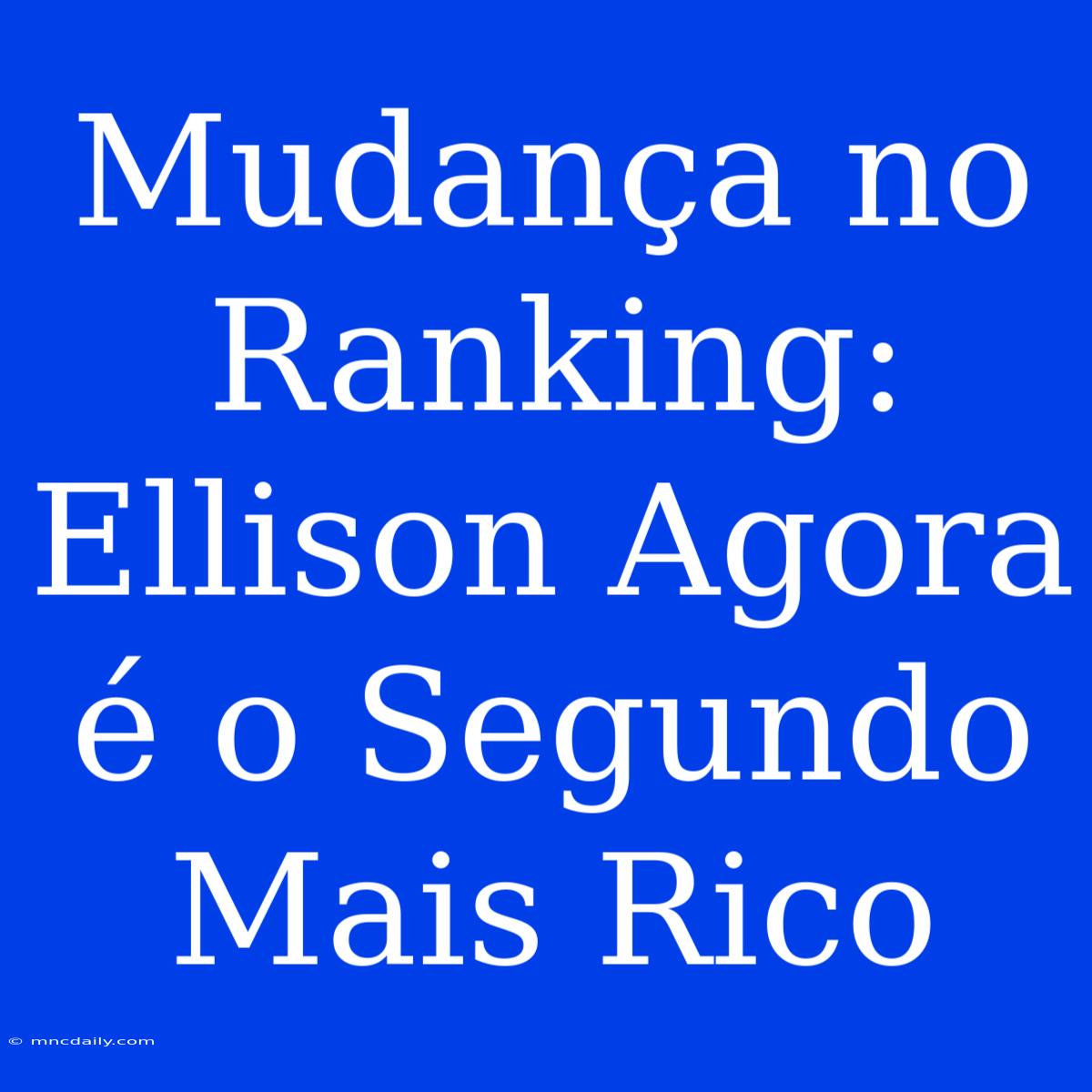 Mudança no Ranking: Ellison Agora é o Segundo Mais Rico

© mncdaily.com